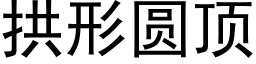 拱形圆顶